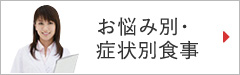 お悩み別・
症状別食事